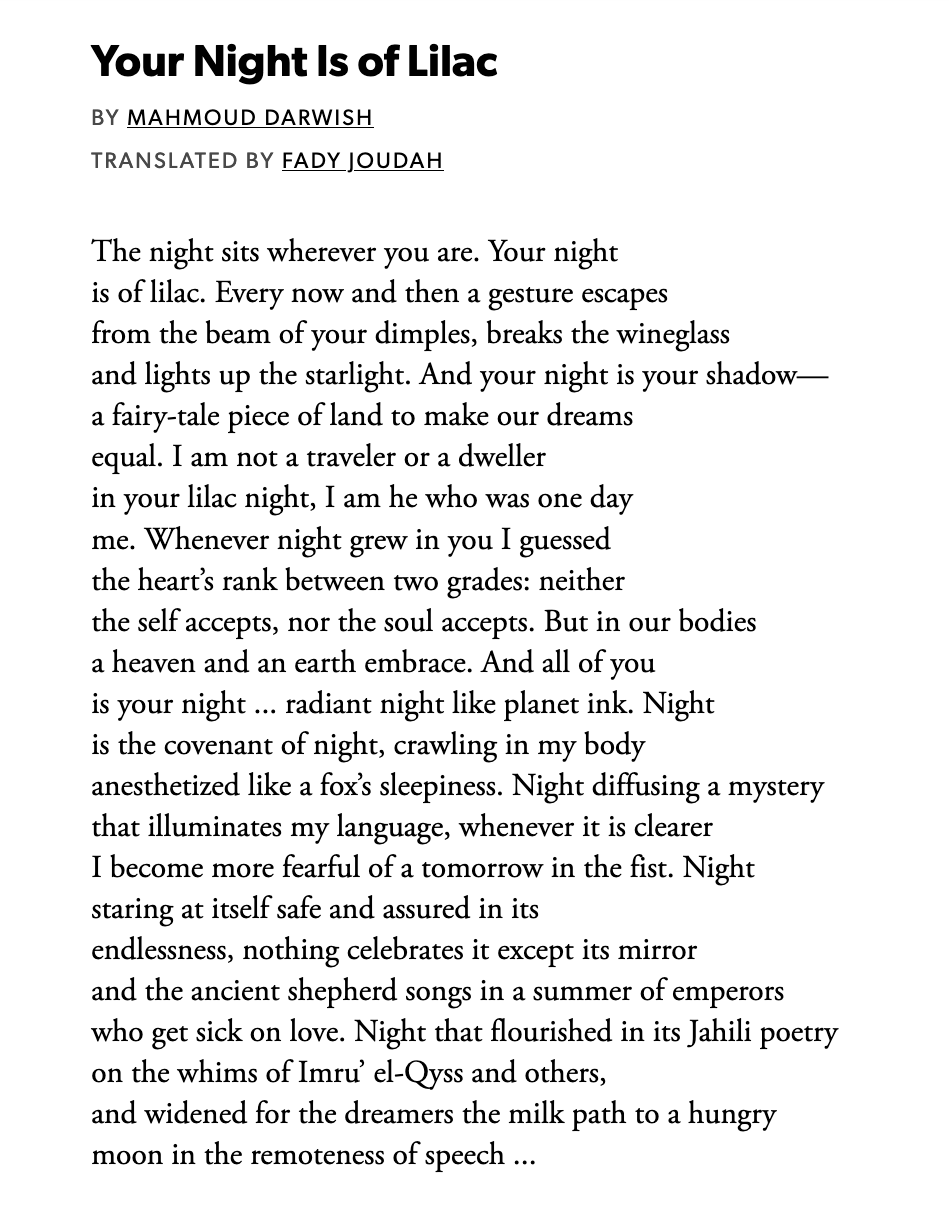 Your Night Is of Lilac

BY MAHMOUD DARWISH

TRANSLATED BY FADY JOUDAH

The night sits wherever you are. Your night
is of lilac. Every now and then a gesture escapes
from the beam of your dimples, breaks the wineglass
and lights up the starlight. And your night is your shadow—
a fairy-tale piece of land to make our dreams
equal. I am not a traveler or a dweller
in your lilac night, I am he who was one day
me. Whenever night grew in you I guessed
the heart's rank between two grades: neither
the self accepts, nor the soul accepts. But in our bodies
a heaven and an earth embrace. And all of you
is your night ... radiant night like planet ink. Night
is the covenant of night, crawling in my body
anesthetized like a fox's sleepiness. Night diffusing a mystery
that illuminates my language, whenever it is clearer
I become more fearful of a tomorrow in the fist. Night
staring at itself safe and assured in its
endlessness, nothing celebrates it except its mirror
and the ancient shepherd songs in a summer of emperors
who get sick on love. Night that flourished in its Jahili poetry
on the whims of Imru' el-Qyss and others,
and widened for the dreamers the milk path to a hungry
moon in the remoteness of speech ...